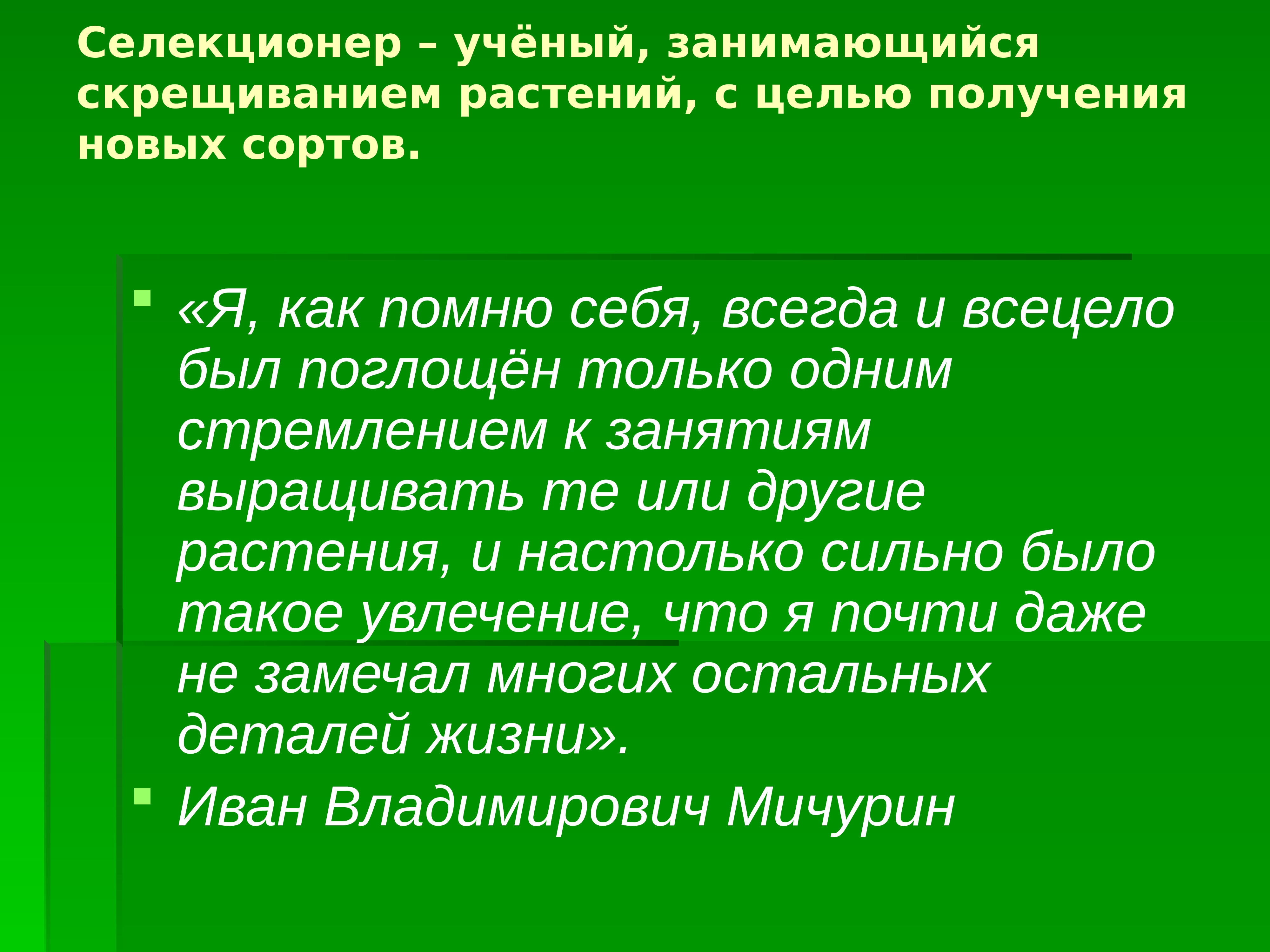 Селекционер – учёный, занимающийся скрещиванием растений, с целью получения новых сортов.

• «Я, как помню себя, всегда и всецело был поглощён только одним стремлением к занятиям выращивать те или другие растения, и настолько сильно было такое увлечение, что я почти даже не замечал многих остальных деталей жизни».
• Иван Владимирович Мичурин